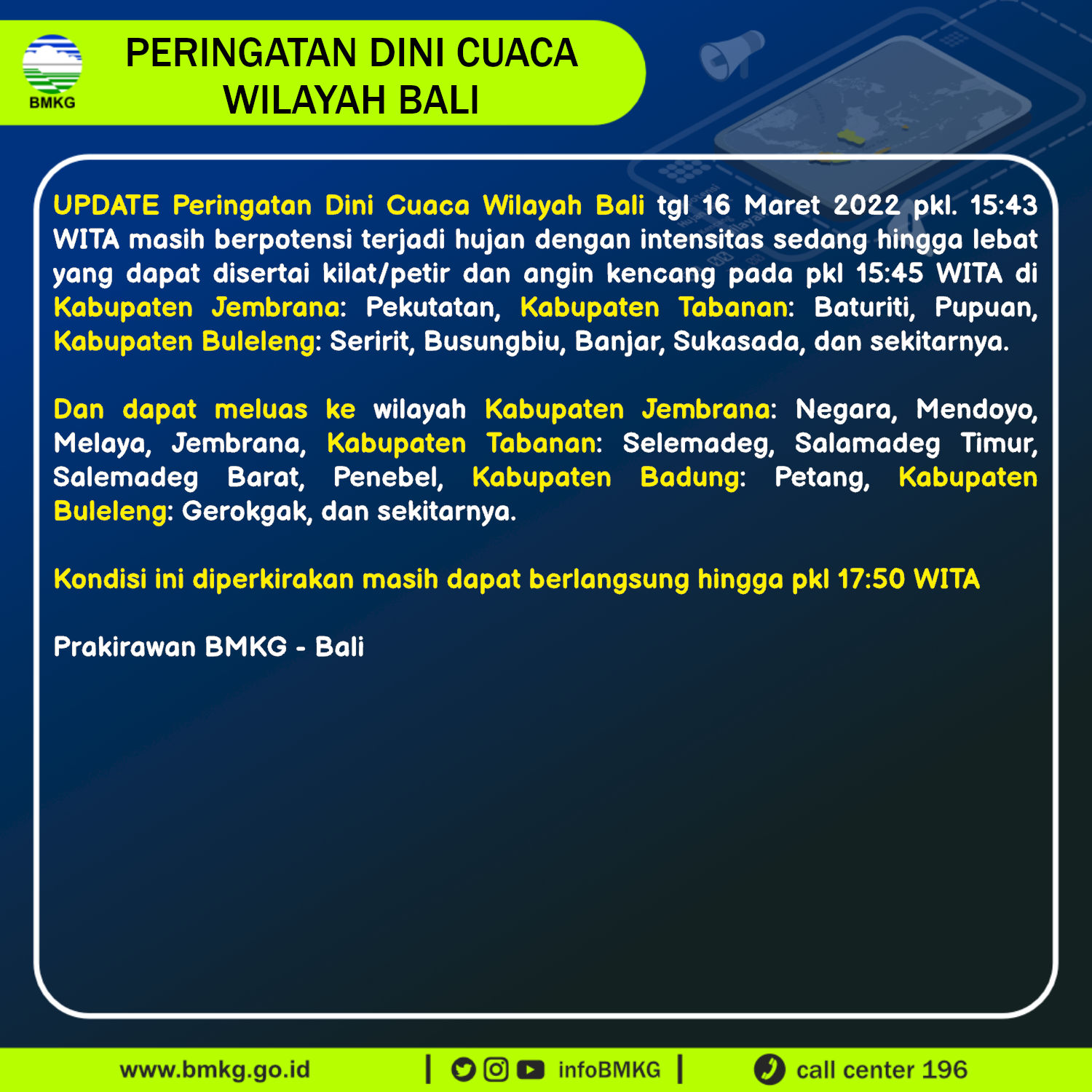 BMKG

PERINGATAN DINI CUACA
WILAYAH BALI

UPDATE Peringatan Dini Cuaca Wilayah Bali tgl 16 Maret 2022 pkl. 15:43 WITA masih berpotensi terjadi hujan dengan intensitas sedang hingga lebat yang dapat disertai kilat/petir dan angin kencang pada pkl 15:45 WITA di Kabupaten Jembrana: Pekutatan, Kabupaten Tabanan: Baturiti, Pupuan, Kabupaten Buleleng: Seririt, Busungbiu, Banjar, Sukasada, dan sekitarnya.

Dan dapat meluas ke wilayah Kabupaten Jembrana: Negara, Mendoyo, Melaya, Jembrana, Kabupaten Tabanan: Selemadeg, Salamadeg Timur, Salemadeg Barat, Penebel, Kabupaten Badung: Petang, Kabupaten Buleleng: Gerokgak, dan sekitarnya.

Kondisi ini diperkirakan masih dapat berlangsung hingga pkl 17:50 WITA

Prakirawan BMKG - Bali

www.bmkg.go.id | infoBMKG | call center 196